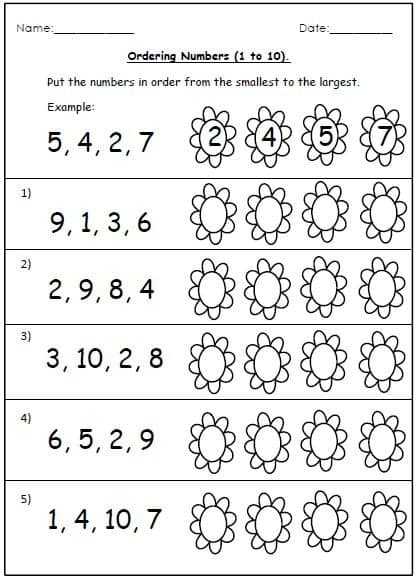 Name:____________ Date:__________

Ordering Numbers (1 to 10).

Put the numbers in order from the smallest to the largest.

Example:

5, 4, 2, 7

2 4 5 7

1)

9, 1, 3, 6

2)

2, 9, 8, 4

3)

3, 10, 2, 8

4)

6, 5, 2, 9

5)

1, 4, 10, 7